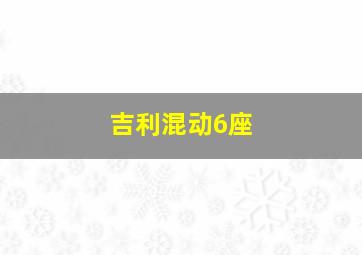 吉利混动6座